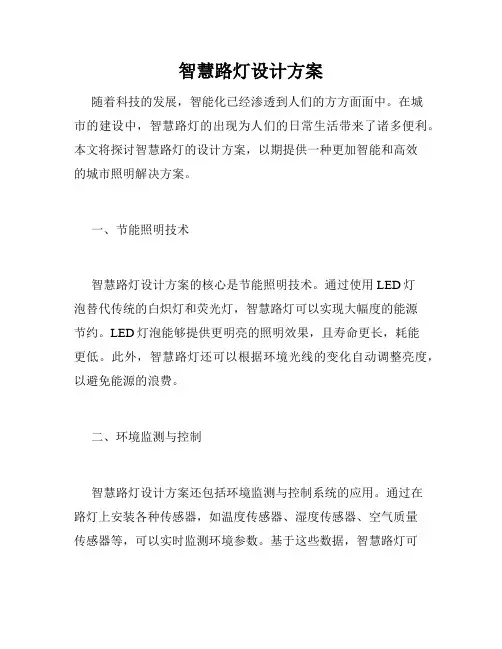 智慧路灯设计方案

随着科技的发展，智能化已经渗透到人们的方方面面中。在城市的建设中，智慧路灯的出现为人们的日常生活带来了诸多便利。本文将探讨智慧路灯的设计方案，以期提供一种更加智能和高效的城市照明解决方案。

一、节能照明技术

智慧路灯设计方案的核心是节能照明技术。通过使用LED灯泡替代传统的白炽灯和荧光灯，智慧路灯可以实现大幅度的能源节约。LED灯泡能够提供更明亮的照明效果，且寿命更长，耗能更低。此外，智慧路灯还可以根据环境光线的变化自动调整亮度，以避免能源的浪费。

二、环境监测与控制

智慧路灯设计方案还包括环境监测与控制系统的应用。通过在路灯上安装各种传感器，如温度传感器、湿度传感器、空气质量传感器等，可以实时监测环境参数。基于这些数据，智慧路灯可